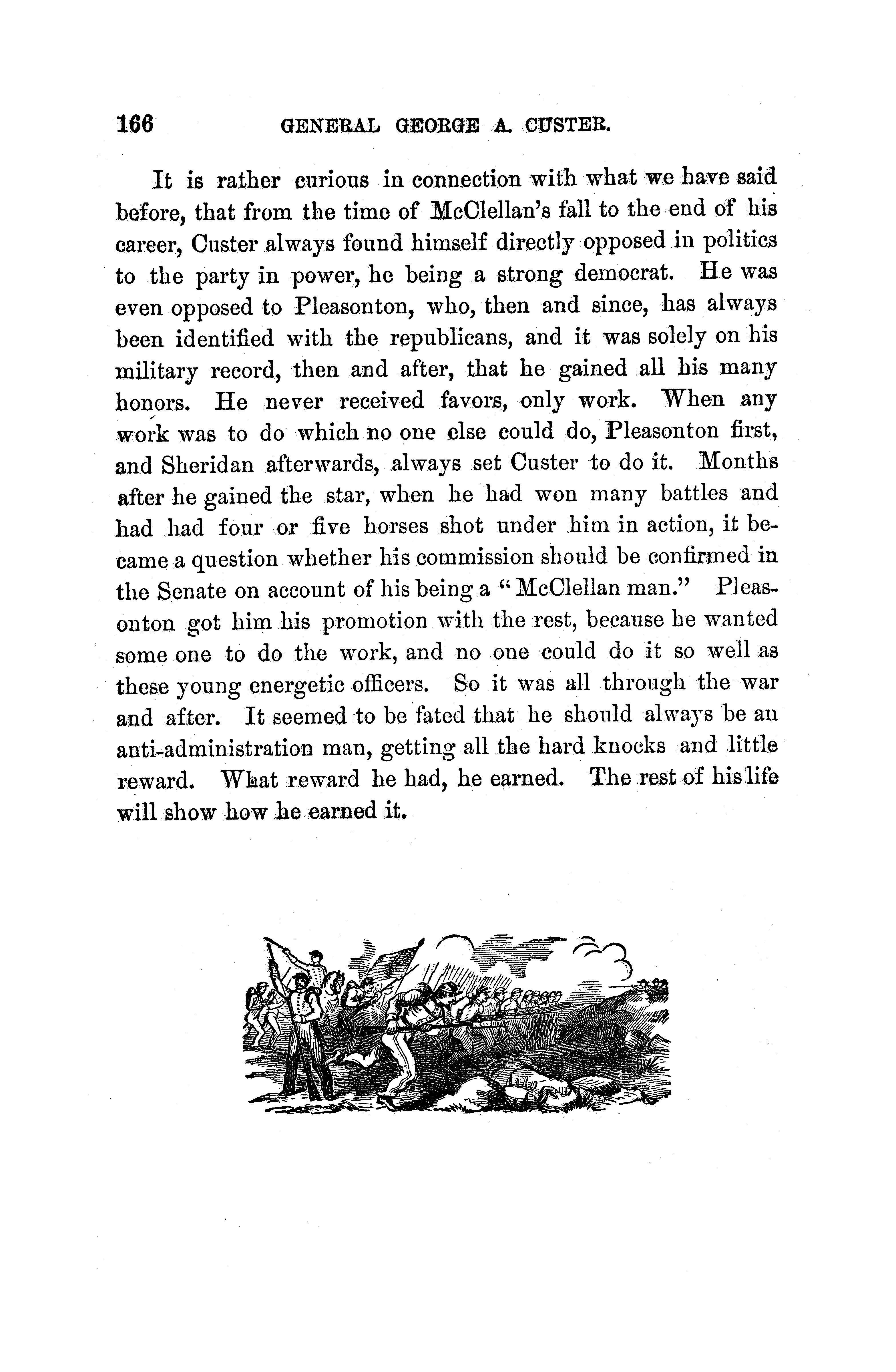 166 GENERAL GEORGE A. CUSTER.

It is rather curious in connection with what we have said before, that from the time of McClellan's fall to the end of his career, Custer always found himself directly opposed in politics to the party in power, he being a strong democrat. He was even opposed to Pleasonton, who, then and since, has always been identified with the republicans, and it was solely on his military record, then and after, that he gained all his many honors. He never received favors, only work. When any work was to do which no one else could do, Pleasonton first, and Sheridan afterwards, always set Custer to do it. Months after he gained the star, when he had won many battles and had had four or five horses shot under him in action, it became a question whether his commission should be confirmed in the Senate on account of his being a "McClellan man." Pleasonton got him his promotion with the rest, because he wanted some one to do the work, and no one could do it so well as these young energetic officers. So it was all through the war and after. It seemed to be fated that he should always be an anti-administration man, getting all the hard knocks and little reward. What reward he had, he earned. The rest of his life will show how he earned it.